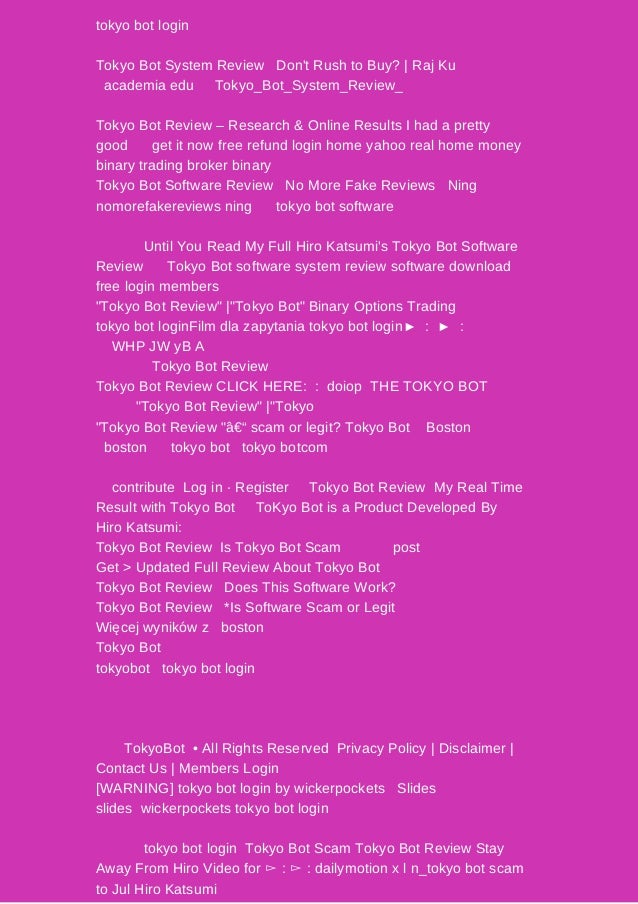 tokyo bot login

Tokyo Bot System Review Don't Rush to Buy? | Raj Ku academia edu Tokyo_Bot_System_Review_

Tokyo Bot Review – Research & Online Results I had a pretty good get it now free refund login home yahoo real home money binary trading broker binary
Tokyo Bot Software Review No More Fake Reviews Ning nomorefakereviews ning tokyo bot software

Until You Read My Full Hiro Katsumi's Tokyo Bot Software Review Tokyo Bot software system review software download free login members
"Tokyo Bot Review" |"Tokyo Bot" Binary Options Trading
tokyo bot loginFilm dla zapytania tokyo bot login► : ► :
WHP JW yB A
Tokyo Bot Review
Tokyo Bot Review CLICK HERE: : doiop THE TOKYO BOT
"Tokyo Bot Review" |"Tokyo
"Tokyo Bot Review "â€" scam or legit? Tokyo Bot Boston boston tokyo bot tokyo botcom

contribute Log in · Register Tokyo Bot Review My Real Time Result with Tokyo Bot ToKyo Bot is a Product Developed By Hiro Katsumi:
Tokyo Bot Review Is Tokyo Bot Scam post
Get > Updated Full Review About Tokyo Bot
Tokyo Bot Review Does This Software Work?
Tokyo Bot Review *Is Software Scam or Legit
Więcej wyników z boston
Tokyo Bot
tokyobot tokyo bot login

TokyoBot • All Rights Reserved Privacy Policy | Disclaimer | Contact Us | Members Login
[WARNING] tokyo bot login by wickerpockets Slides slides wickerpockets tokyo bot login

tokyo bot login Tokyo Bot Scam Tokyo Bot Review Stay Away From Hiro Video for ▻ : ▻ : dailymotion x l n_tokyo bot scam to Jul Hiro Katsumi